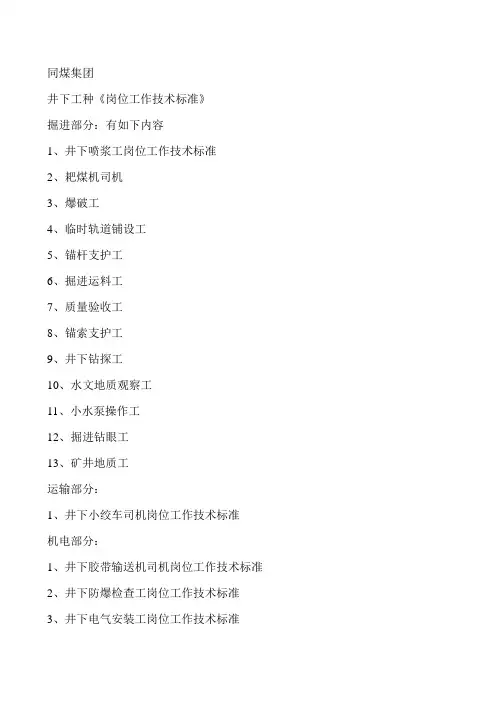 同煤集团

井下工种《岗位工作技术标准》

掘进部分：有如下内容

1、井下喷浆工岗位工作技术标准

2、耙煤机司机

3、爆破工

4、临时轨道铺设工

5、锚杆支护工

6、掘进运料工

7、质量验收工

8、锚索支护工

9、井下钻探工

10、水文地质观察工

11、小水泵操作工

12、掘进钻眼工

13、矿井地质工

运输部分：

1、井下小绞车司机岗位工作技术标准

机电部分：

1、井下胶带输送机司机岗位工作技术标准

2、井下防爆检查工岗位工作技术标准

3、井下电气安装工岗位工作技术标准